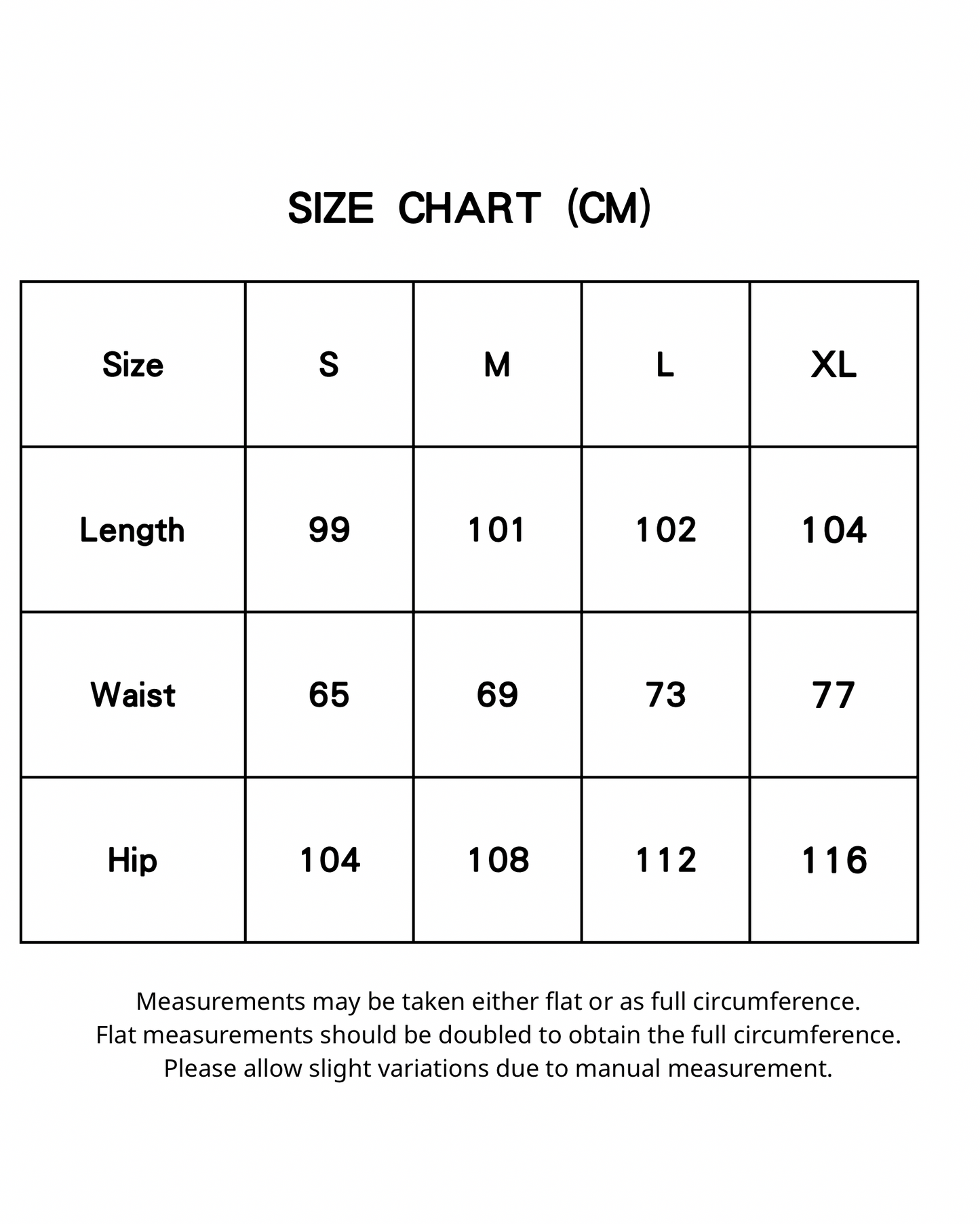 SIZE CHART (CM)

| Size | S | M | L | XL |
|---|---|---|---|---|
| Length | 99 | 101 | 102 | 104 |
| Waist | 65 | 69 | 73 | 77 |
| Hip | 104 | 108 | 112 | 116 |

Measurements may be taken either flat or as full circumference.
Flat measurements should be doubled to obtain the full circumference.
Please allow slight variations due to manual measurement.